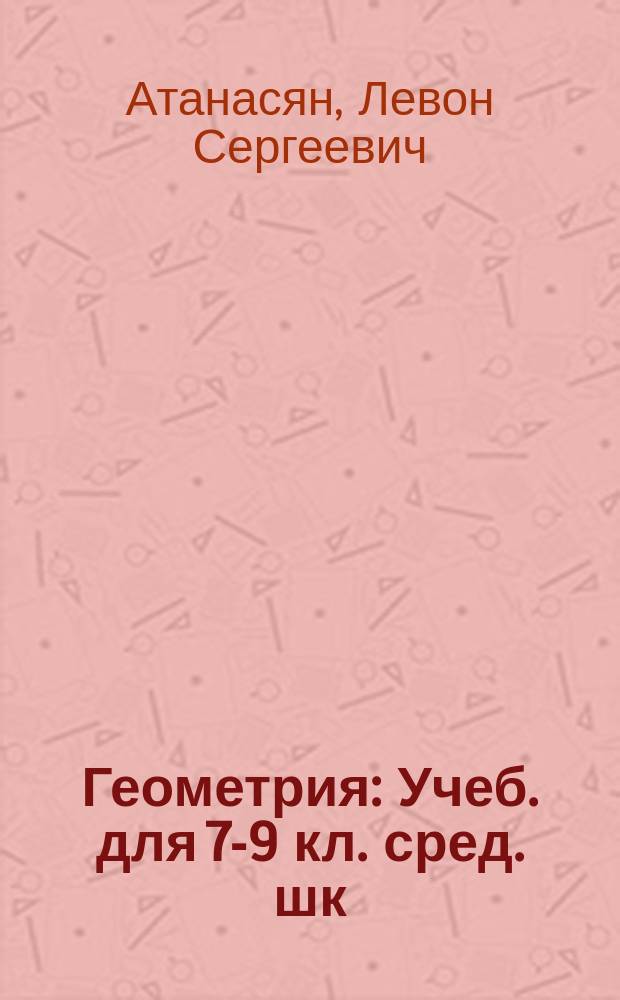 Атанасян, Левон Сергеевич

Геометрия: Учеб. для 7-9 кл. сред. шк